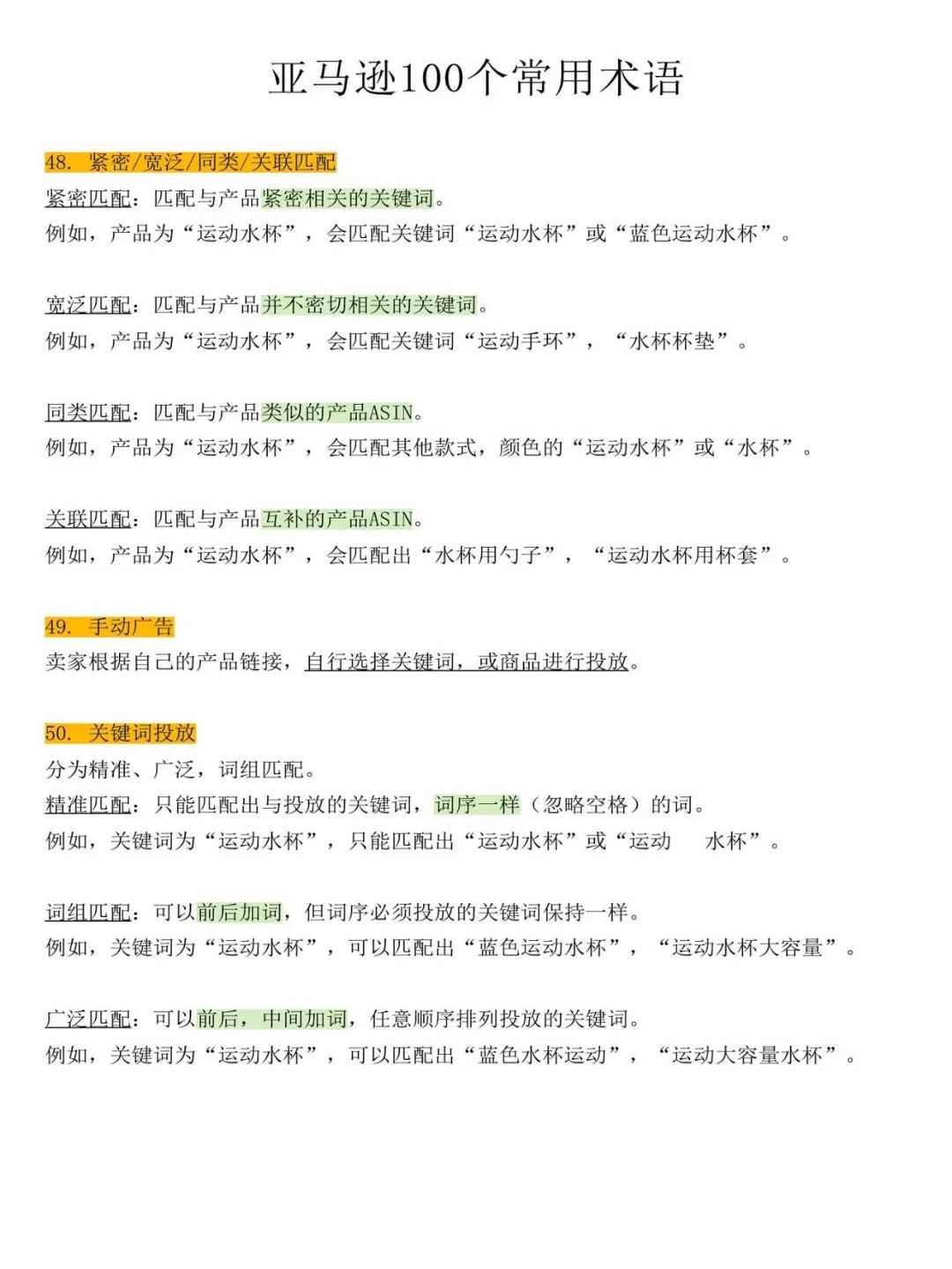 亚马逊100个常用术语

48. 紧密/宽泛/同类/关联匹配
紧密匹配：匹配与产品紧密相关的关键词。
例如，产品为“运动水杯”，会匹配关键词“运动水杯”或“蓝色运动水杯”。

宽泛匹配：匹配与产品并不密切相关的关键词。
例如，产品为“运动水杯”，会匹配关键词“运动手环”，“水杯杯垫”。

同类匹配：匹配与产品类似的产品ASIN。
例如，产品为“运动水杯”，会匹配其他款式，颜色的“运动水杯”或“水杯”。

关联匹配：匹配与产品互补的产品ASIN。
例如，产品为“运动水杯”，会匹配出“水杯用勺子”，“运动水杯用杯套”。

49. 手动广告
卖家根据自己的产品链接，自行选择关键词，或商品进行投放。

50. 关键词投放
分为精准、广泛，词组匹配。
精准匹配：只能匹配出与投放的关键词，词序一样（忽略空格）的词。
例如，关键词为“运动水杯”，只能匹配出“运动水杯”或“运动　水杯”。

词组匹配：可以前后加词，但词序必须投放的关键词保持一样。
例如，关键词为“运动水杯”，可以匹配出“蓝色运动水杯”，“运动水杯大容量”。

广泛匹配：可以前后，中间加词，任意顺序排列投放的关键词。
例如，关键词为“运动水杯”，可以匹配出“蓝色水杯运动”，“运动大容量水杯”。